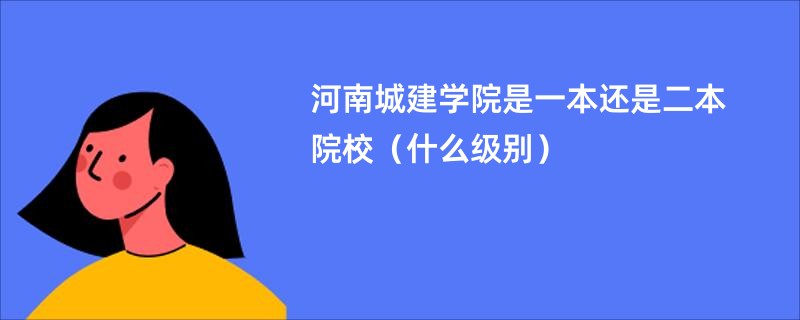 河南城建学院是一本还是二本院校（什么级别）